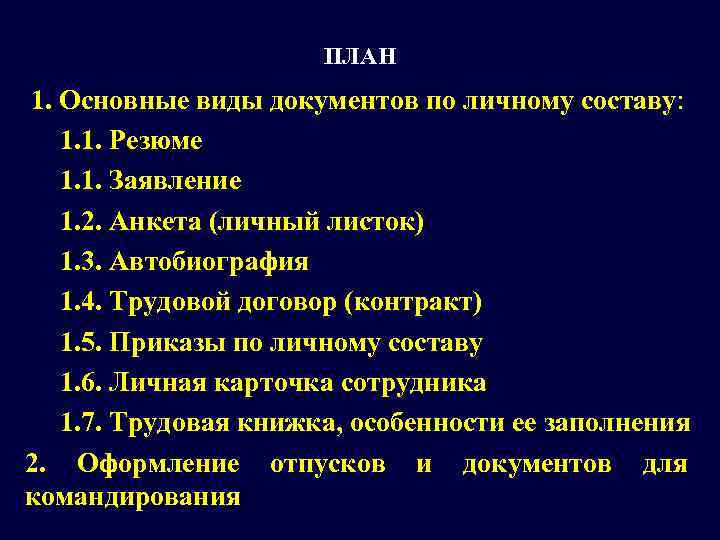 ПЛАН

1. Основные виды документов по личному составу:

1.1. Резюме

1.1. Заявление

1.2. Анкета (личный листок)

1.3. Автобиография

1.4. Трудовой договор (контракт)

1.5. Приказы по личному составу

1.6. Личная карточка сотрудника

1.7. Трудовая книжка, особенности ее заполнения

2. Оформление отпусков и документов для командирования